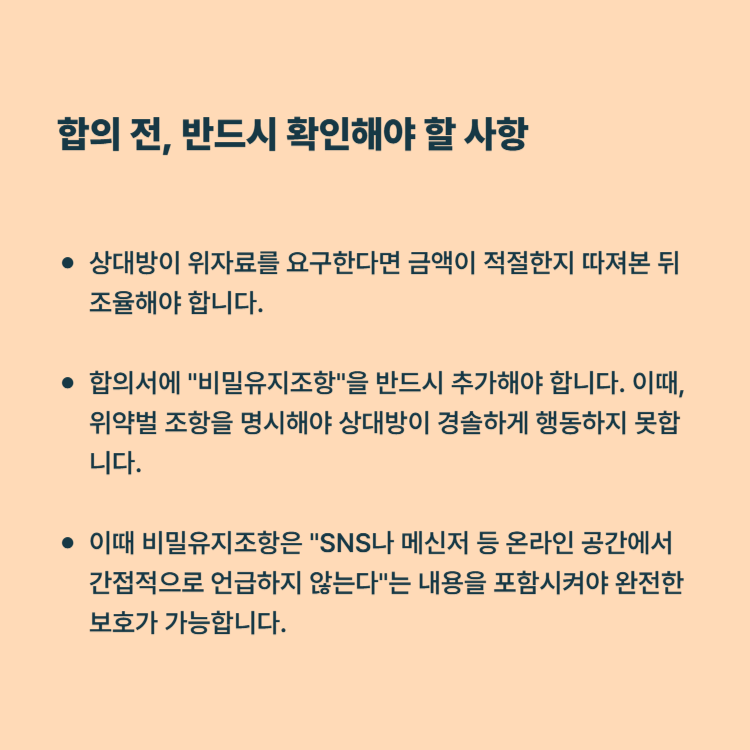 합의 전, 반드시 확인해야 할 사항

• 상대방이 위자료를 요구한다면 금액이 적절한지 따져본 뒤 조율해야 합니다.

• 합의서에 "비밀유지조항"을 반드시 추가해야 합니다. 이때, 위약벌 조항을 명시해야 상대방이 경솔하게 행동하지 못합니다.

• 이때 비밀유지조항은 "SNS나 메신저 등 온라인 공간에서 간접적으로 언급하지 않는다"는 내용을 포함시켜야 완전한 보호가 가능합니다.